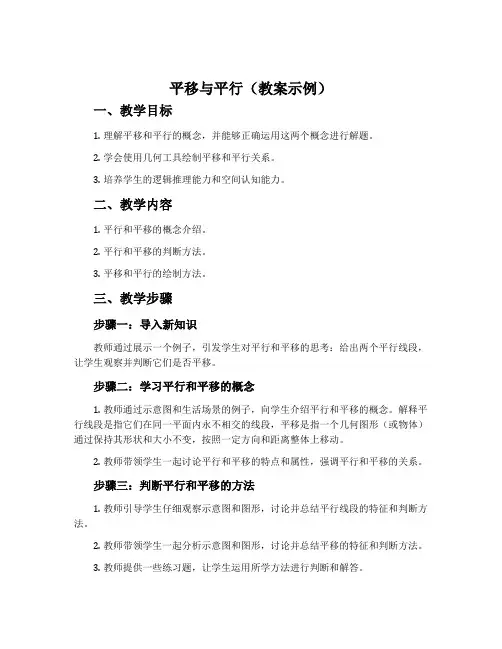 平移与平行（教案示例）

一、教学目标

1. 理解平移和平行的概念，并能够正确运用这两个概念进行解题。

2. 学会使用几何工具绘制平移和平行关系。

3. 培养学生的逻辑推理能力和空间认知能力。

二、教学内容

1. 平行和平移的概念介绍。

2. 平行和平移的判断方法。

3. 平移和平行的绘制方法。

三、教学步骤

步骤一：导入新知识

教师通过展示一个例子，引发学生对平行和平移的思考：给出两个平行线段，让学生观察并判断它们是否平移。

步骤二：学习平行和平移的概念

1. 教师通过示意图和生活场景的例子，向学生介绍平行和平移的概念。解释平行线段是指它们在同一平面内永不相交的线段，平移是指一个几何图形（或物体）通过保持其形状和大小不变，按照一定方向和距离整体上移动。

2. 教师带领学生一起讨论平行和平移的特点和属性，强调平行和平移的关系。

步骤三：判断平行和平移的方法

1. 教师引导学生仔细观察示意图和图形，讨论并总结平行线段的特征和判断方法。

2. 教师带领学生一起分析示意图和图形，讨论并总结平移的特征和判断方法。

3. 教师提供一些练习题，让学生运用所学方法进行判断和解答。